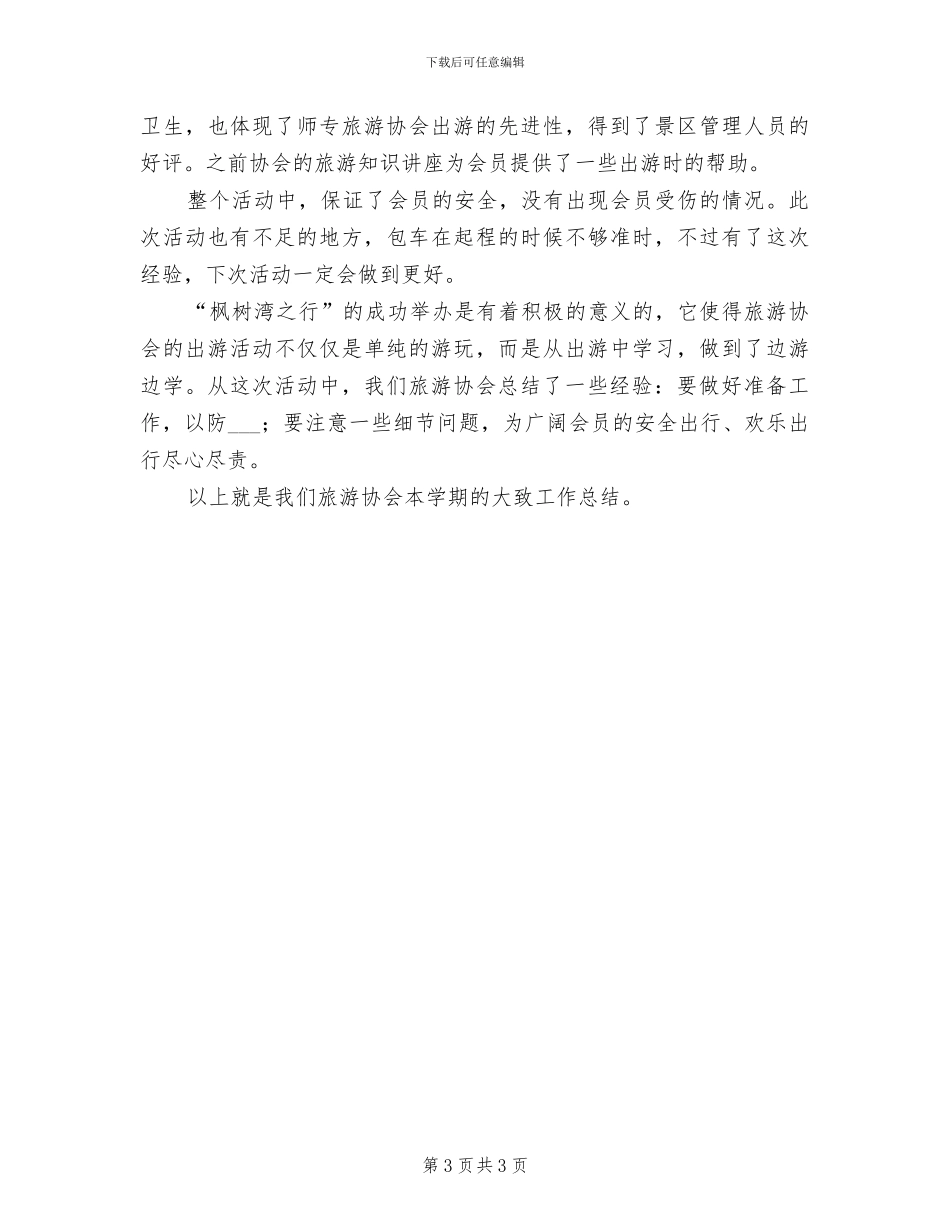 下载后可任意编辑

卫生，也体现了师专旅游协会出游的先进性，得到了景区管理人员的好评。之前协会的旅游知识讲座为会员提供了一些出游时的帮助。

整个活动中，保证了会员的安全，没有出现会员受伤的情况。此次活动也有不足的地方，包车在起程的时候不够准时，不过有了这次经验，下次活动一定会做到更好。

“枫树湾之行”的成功举办是有着积极的意义的，它使得旅游协会的出游活动不仅仅是单纯的游玩，而是从出游中学习，做到了边游边学。从这次活动中，我们旅游协会总结了一些经验：要做好准备工作，以防___；要注意一些细节问题，为广阔会员的安全出行、欢乐出行尽心尽责。

以上就是我们旅游协会本学期的大致工作总结。

第 3 页共 3 页